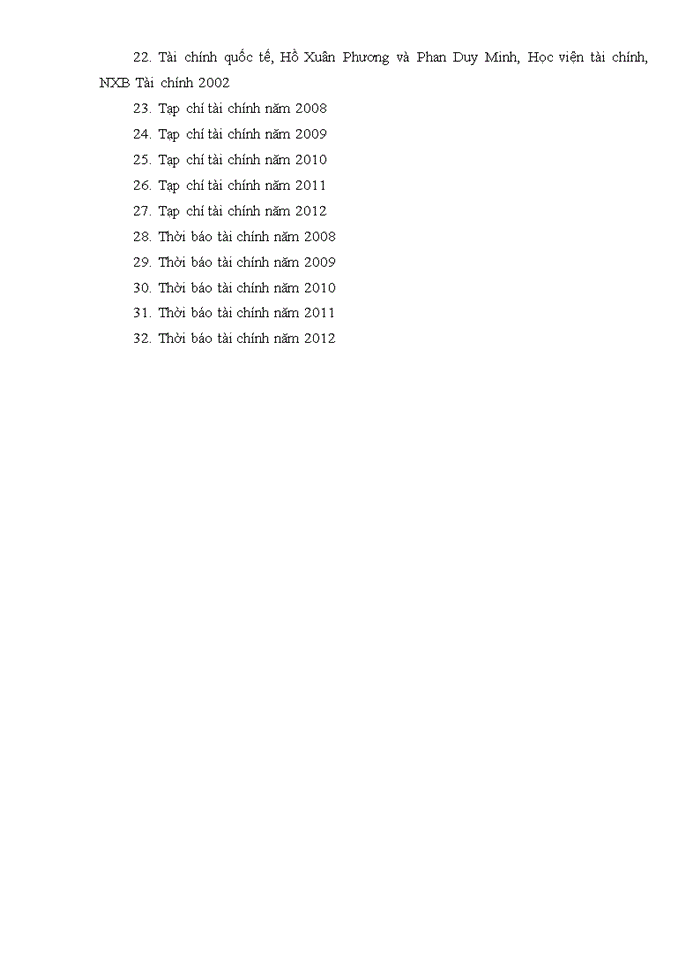 22. Tài chính quốc tế, Hồ Xuân Phương và Phan Duy Minh, Học viện tài chính, NXB Tài chính 2002

23. Tạp chí tài chính năm 2008

24. Tạp chí tài chính năm 2009

25. Tạp chí tài chính năm 2010

26. Tạp chí tài chính năm 2011

27. Tạp chí tài chính năm 2012

28. Thời báo tài chính năm 2008

29. Thời báo tài chính năm 2009

30. Thời báo tài chính năm 2010

31. Thời báo tài chính năm 2011

32. Thời báo tài chính năm 2012